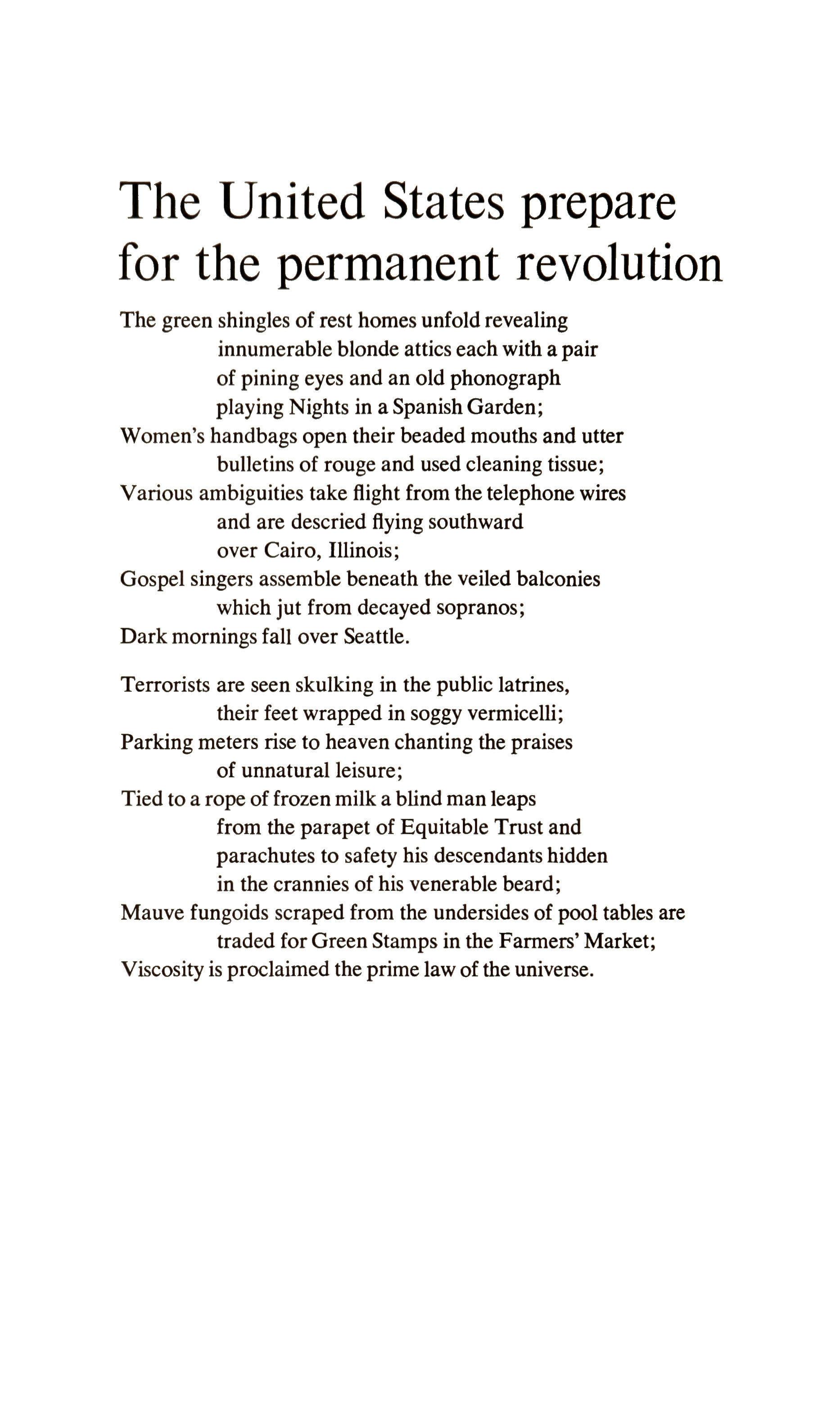 The United States prepare for the permanent revolution

The green shingles of rest homes unfold revealing
innumerable blonde attics each with a pair
of pining eyes and an old phonograph
playing Nights in a Spanish Garden;
Women's handbags open their beaded mouths and utter
bulletins of rouge and used cleaning tissue;
Various ambiguities take flight from the telephone wires
and are descried flying southward
over Cairo, Illinois;
Gospel singers assemble beneath the veiled balconies
which jut from decayed sopranos;
Dark mornings fall over Seattle.

Terrorists are seen skulking in the public latrines,
their feet wrapped in soggy vermicelli;
Parking meters rise to heaven chanting the praises
of unnatural leisure;
Tied to a rope of frozen milk a blind man leaps
from the parapet of Equitable Trust and
parachutes to safety his descendants hidden
in the crannies of his venerable beard;
Mauve fungoids scraped from the undersides of pool tables are
traded for Green Stamps in the Farmers' Market;
Viscosity is proclaimed the prime law of the universe.